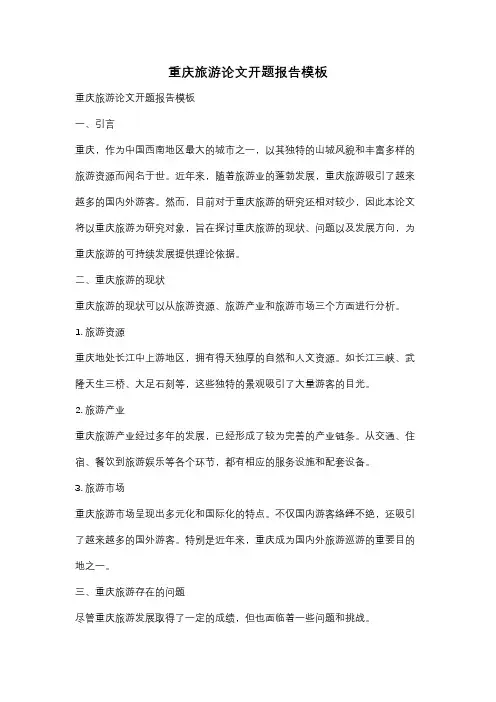 重庆旅游论文开题报告模板

重庆旅游论文开题报告模板

一、引言

重庆，作为中国西南地区最大的城市之一，以其独特的山城风貌和丰富多样的旅游资源而闻名于世。近年来，随着旅游业的蓬勃发展，重庆旅游吸引了越来越多的国内外游客。然而，目前对于重庆旅游的研究还相对较少，因此本论文将以重庆旅游为研究对象，旨在探讨重庆旅游的现状、问题以及发展方向，为重庆旅游的可持续发展提供理论依据。

二、重庆旅游的现状

重庆旅游的现状可以从旅游资源、旅游产业和旅游市场三个方面进行分析。

1. 旅游资源

重庆地处长江中上游地区，拥有得天独厚的自然和人文资源。如长江三峡、武隆天生三桥、大足石刻等，这些独特的景观吸引了大量游客的目光。

2. 旅游产业

重庆旅游产业经过多年的发展，已经形成了较为完善的产业链条。从交通、住宿、餐饮到旅游娱乐等各个环节，都有相应的服务设施和配套设备。

3. 旅游市场

重庆旅游市场呈现出多元化和国际化的特点。不仅国内游客络绎不绝，还吸引了越来越多的国外游客。特别是近年来，重庆成为国内外旅游巡游的重要目的地之一。

三、重庆旅游存在的问题

尽管重庆旅游发展取得了一定的成绩，但也面临着一些问题和挑战。